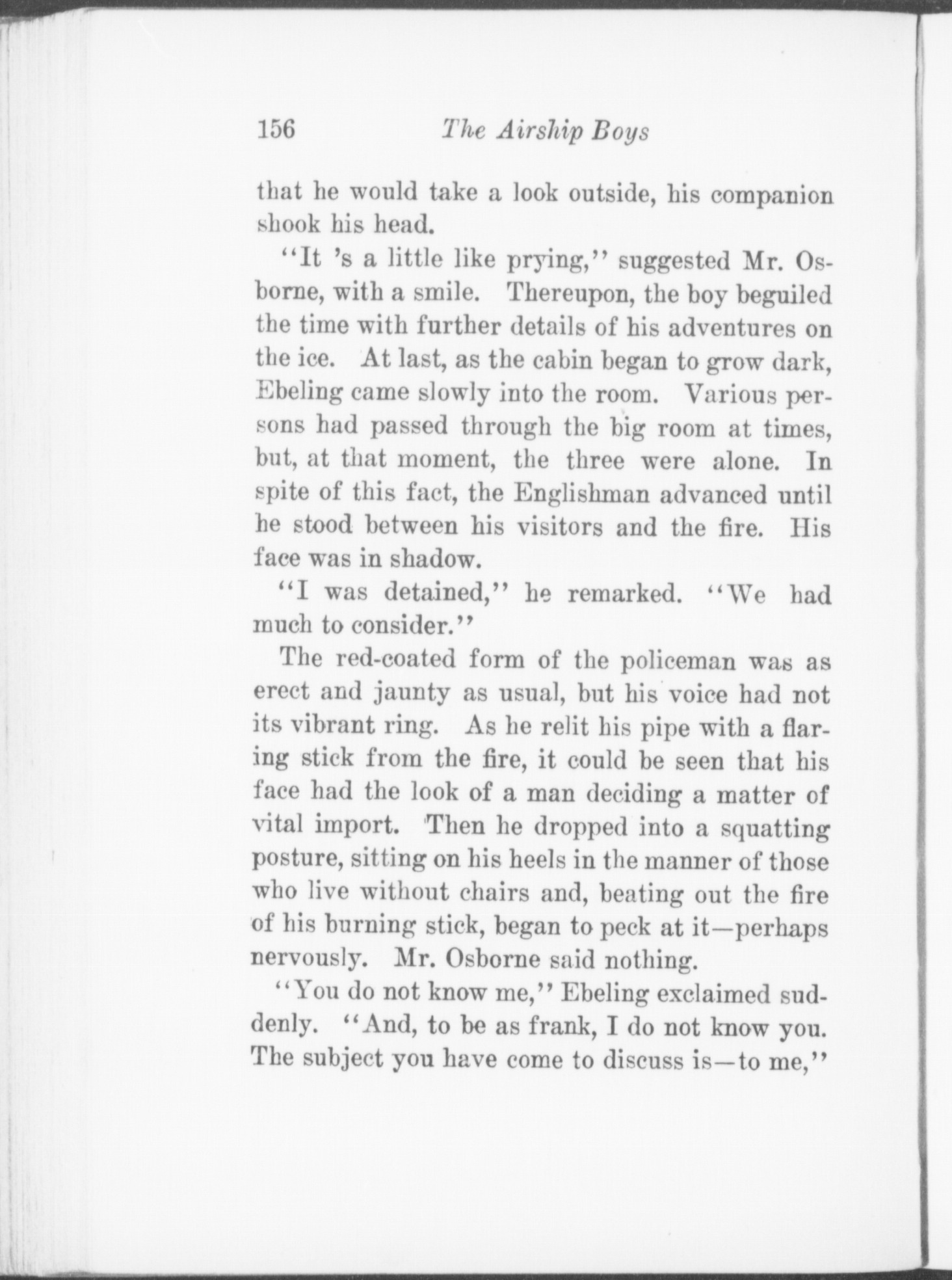 156 The Airship Boys

that he would take a look outside, his companion shook his head.

"It 's a little like prying," suggested Mr. Osborne, with a smile. Thereupon, the boy beguiled the time with further details of his adventures on the ice. At last, as the cabin began to grow dark, Ebeling came slowly into the room. Various persons had passed through the big room at times, but, at that moment, the three were alone. In spite of this fact, the Englishman advanced until he stood between his visitors and the fire. His face was in shadow.

"I was detained," he remarked. "We had much to consider."

The red-coated form of the policeman was as erect and jaunty as usual, but his voice had not its vibrant ring. As he relit his pipe with a flaring stick from the fire, it could be seen that his face had the look of a man deciding a matter of vital import. Then he dropped into a squatting posture, sitting on his heels in the manner of those who live without chairs and, beating out the fire of his burning stick, began to peck at it—perhaps nervously. Mr. Osborne said nothing.

"You do not know me," Ebeling exclaimed suddenly. "And, to be as frank, I do not know you. The subject you have come to discuss is—to me,"